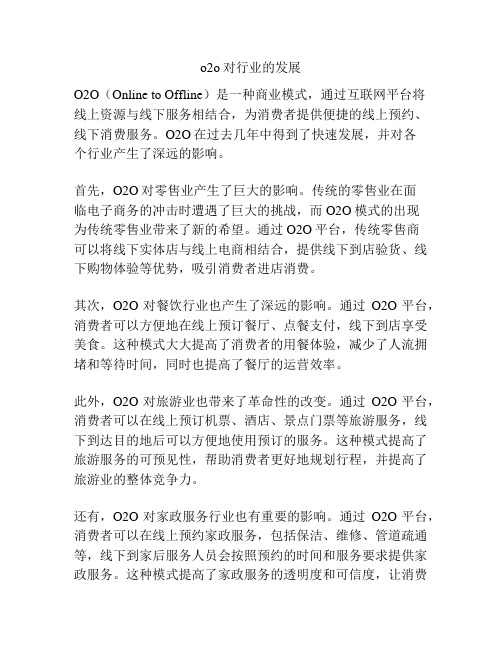 o2o 对行业的发展

O2O（Online to Offline）是一种商业模式，通过互联网平台将线上资源与线下服务相结合，为消费者提供便捷的线上预约、线下消费服务。O2O 在过去几年中得到了快速发展，并对各个行业产生了深远的影响。

首先，O2O 对零售业产生了巨大的影响。传统的零售业在面临电子商务的冲击时遭遇了巨大的挑战，而 O2O 模式的出现为传统零售业带来了新的希望。通过 O2O 平台，传统零售商可以将线下实体店与线上电商相结合，提供线下到店验货、线下购物体验等优势，吸引消费者进店消费。

其次，O2O 对餐饮行业也产生了深远的影响。通过 O2O 平台，消费者可以方便地在线上预订餐厅、点餐支付，线下到店享受美食。这种模式大大提高了消费者的用餐体验，减少了人流拥堵和等待时间，同时也提高了餐厅的运营效率。

此外，O2O 对旅游业也带来了革命性的改变。通过 O2O 平台，消费者可以在线上预订机票、酒店、景点门票等旅游服务，线下到达目的地后可以方便地使用预订的服务。这种模式提高了旅游服务的可预见性，帮助消费者更好地规划行程，并提高了旅游业的整体竞争力。

还有，O2O 对家政服务行业也有重要的影响。通过 O2O 平台，消费者可以在线上预约家政服务，包括保洁、维修、管道疏通等，线下到家后服务人员会按照预约的时间和服务要求提供家政服务。这种模式提高了家政服务的透明度和可信度，让消费